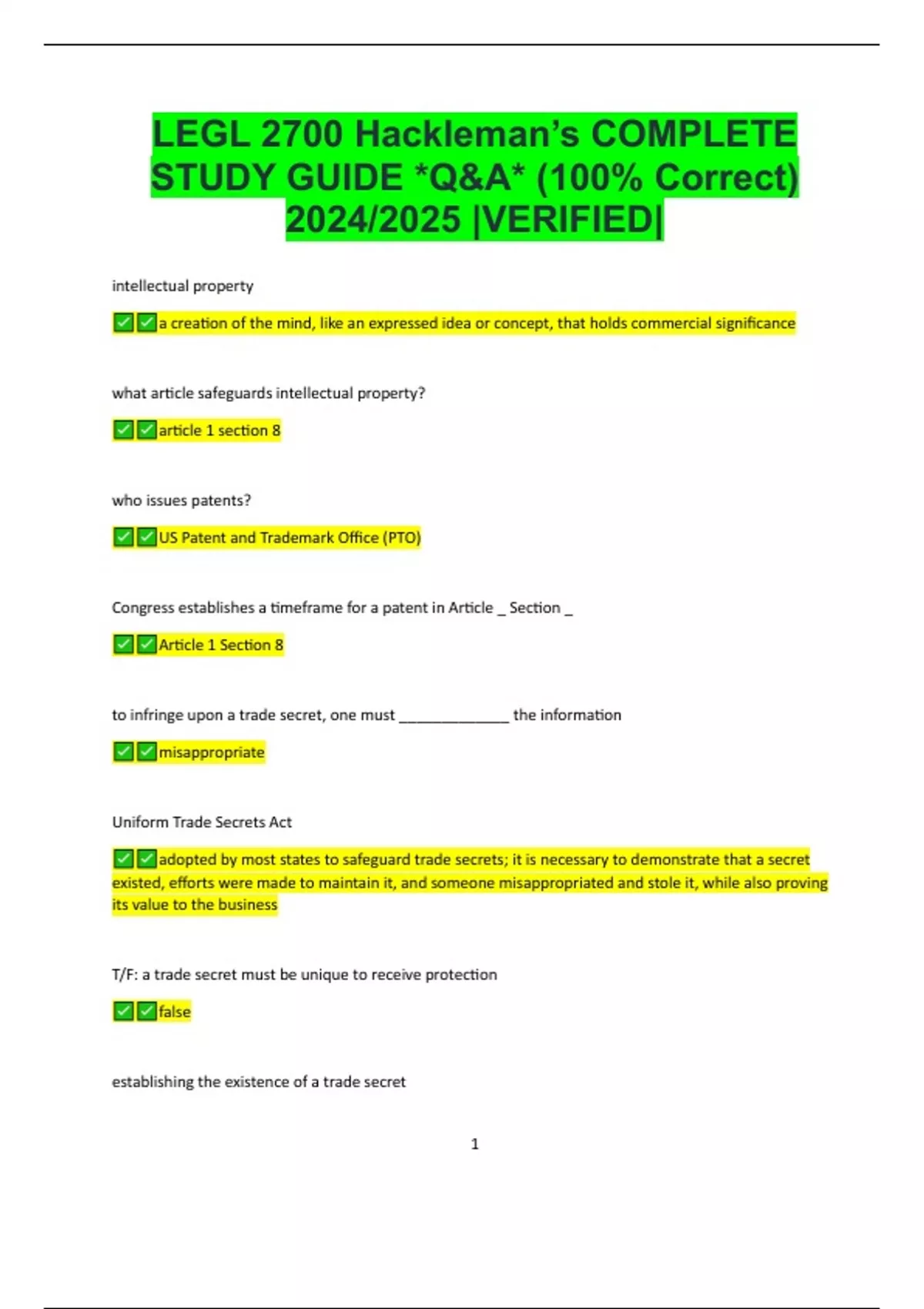 LEGL 2700 Hackleman's COMPLETE STUDY GUIDE *Q&A* (100% Correct) 2024/2025 |VERIFIED|

intellectual property

✅✅a creation of the mind, like an expressed idea or concept, that holds commercial significance

what article safeguards intellectual property?

✅✅article 1 section 8

who issues patents?

✅✅US Patent and Trademark Office (PTO)

Congress establishes a timeframe for a patent in Article _ Section _

✅✅Article 1 Section 8

to infringe upon a trade secret, one must ______________ the information

✅✅misappropriate

Uniform Trade Secrets Act

✅✅adopted by most states to safeguard trade secrets; it is necessary to demonstrate that a secret existed, efforts were made to maintain it, and someone misappropriated and stole it, while also proving its value to the business

T/F: a trade secret must be unique to receive protection

✅✅false

establishing the existence of a trade secret

1